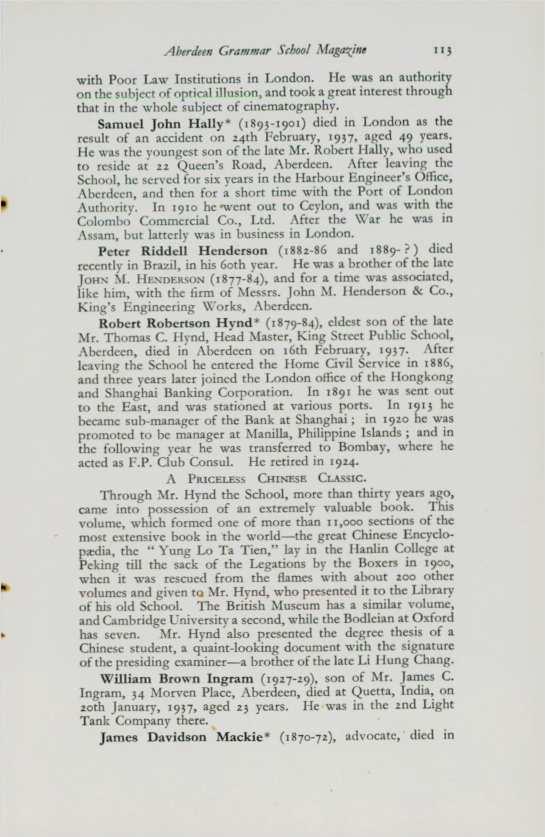 Aberdeen Grammar School Magazine 113

with Poor Law Institutions in London. He was an authority on the subject of optical illusion, and took a great interest through that in the whole subject of cinematography.

Samuel John Hally* (1893-1901) died in London as the result of an accident on 24th February, 1937, aged 49 years. He was the youngest son of the late Mr. Robert Hally, who used to reside at 22 Queen's Road, Aberdeen. After leaving the School, he served for six years in the Harbour Engineer's Office, Aberdeen, and then for a short time with the Port of London Authority. In 1910 he went out to Ceylon, and was with the Colombo Commercial Co., Ltd. After the War he was in Assam, but latterly was in business in London.

Peter Riddell Henderson (1882-86 and 1889-?) died recently in Brazil, in his 60th year. He was a brother of the late John M. Henderson (1877-84), and for a time was associated, like him, with the firm of Messrs. John M. Henderson & Co., King's Engineering Works, Aberdeen.

Robert Robertson Hynd* (1879-84), eldest son of the late Mr. Thomas C. Hynd, Head Master, King Street Public School, Aberdeen, died in Aberdeen on 16th February, 1937. After leaving the School he entered the Home Civil Service in 1886, and three years later joined the London office of the Hongkong and Shanghai Banking Corporation. In 1891 he was sent out to the East, and was stationed at various ports. In 1913 he became sub-manager of the Bank at Shanghai; in 1920 he was promoted to be manager at Manilla, Philippine Islands; and in the following year he was transferred to Bombay, where he acted as F.P. Club Consul. He retired in 1924.

A Priceless Chinese Classic.

Through Mr. Hynd the School, more than thirty years ago, came into possession of an extremely valuable book. This volume, which formed one of more than 11,000 sections of the most extensive book in the world—the great Chinese Encyclopædia, the "Yung Lo Ta Tien," lay in the Hanlin College at Peking till the sack of the Legations by the Boxers in 1900, when it was rescued from the flames with about 200 other volumes and given to Mr. Hynd, who presented it to the Library of his old School. The British Museum has a similar volume, and Cambridge University a second, while the Bodleian at Oxford has seven. Mr. Hynd also presented the degree thesis of a Chinese student, a quaint-looking document with the signature of the presiding examiner—a brother of the late Li Hung Chang.

William Brown Ingram (1927-29), son of Mr. James C. Ingram, 34 Morven Place, Aberdeen, died at Quetta, India, on 20th January, 1937, aged 23 years. He was in the 2nd Light Tank Company there.

James Davidson Mackie* (1870-72), advocate, died in